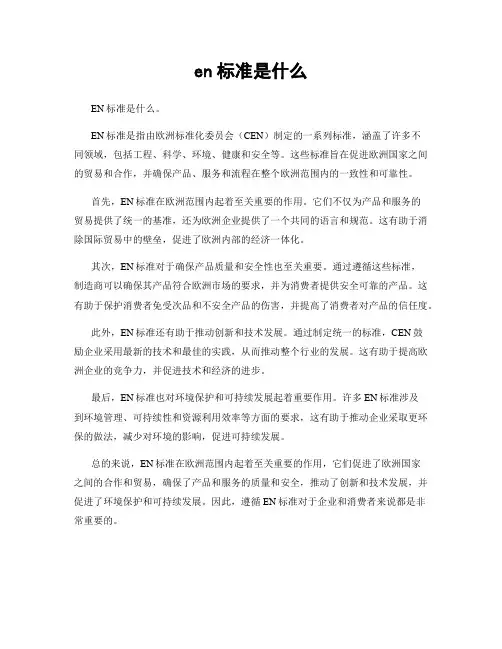 en 标准是什么

EN 标准是什么。

EN 标准是指由欧洲标准化委员会（CEN）制定的一系列标准，涵盖了许多不同领域，包括工程、科学、环境、健康和安全等。这些标准旨在促进欧洲国家之间的贸易和合作，并确保产品、服务和流程在整个欧洲范围内的一致性和可靠性。

首先，EN 标准在欧洲范围内起着至关重要的作用。它们不仅为产品和服务的贸易提供了统一的基准，还为欧洲企业提供了一个共同的语言和规范。这有助于消除国际贸易中的壁垒，促进了欧洲内部的经济一体化。

其次，EN 标准对于确保产品质量和安全性也至关重要。通过遵循这些标准，制造商可以确保其产品符合欧洲市场的要求，并为消费者提供安全可靠的产品。这有助于保护消费者免受次品和不安全产品的伤害，并提高了消费者对产品的信任度。

此外，EN 标准还有助于推动创新和技术发展。通过制定统一的标准，CEN 鼓励企业采用最新的技术和最佳的实践，从而推动整个行业的发展。这有助于提高欧洲企业的竞争力，并促进技术和经济的进步。

最后，EN 标准也对环境保护和可持续发展起着重要作用。许多 EN 标准涉及到环境管理、可持续性和资源利用效率等方面的要求，这有助于推动企业采取更环保的做法，减少对环境的影响，促进可持续发展。

总的来说，EN 标准在欧洲范围内起着至关重要的作用，它们促进了欧洲国家之间的合作和贸易，确保了产品和服务的质量和安全，推动了创新和技术发展，并促进了环境保护和可持续发展。因此，遵循 EN 标准对于企业和消费者来说都是非常重要的。